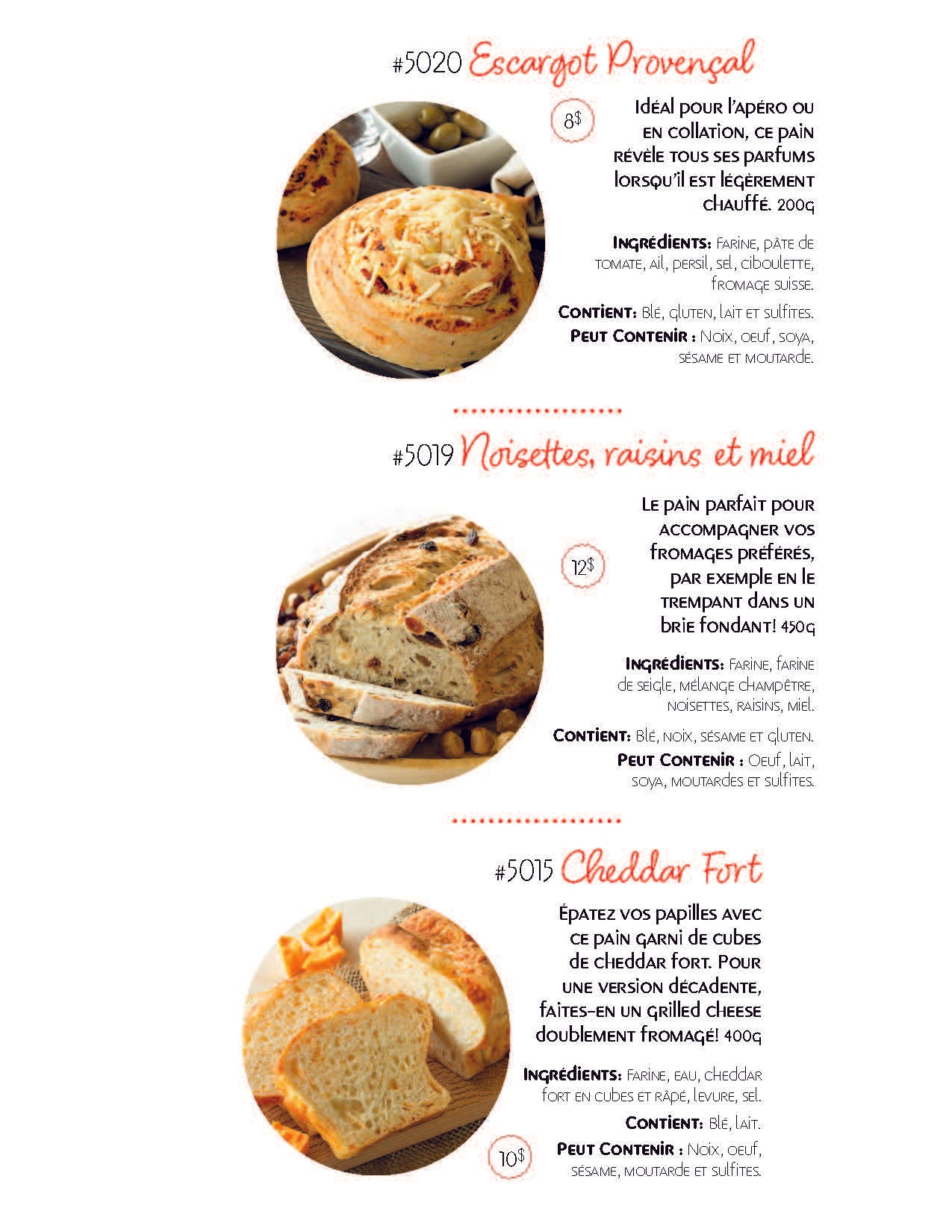 #5020 Escargot Provençal

8$

Idéal pour l'apéro ou en collation, ce pain révèle tous ses parfums lorsqu'il est légèrement chauffé. 200g

Ingrédients: Farine, pâte de tomate, ail, persil, sel, ciboulette, fromage suisse.

Contient: Blé, gluten, lait et sulfites.

Peut Contenir : Noix, oeuf, soya, sésame et moutarde.

#5019 Noisettes, raisins et miel

12$

Le pain parfait pour accompagner vos fromages préférés, par exemple en le trempant dans un brie fondant! 450g

Ingrédients: Farine, farine de seigle, mélange champêtre, noisettes, raisins, miel.

Contient: Blé, noix, sésame et gluten.

Peut Contenir : Oeuf, lait, soya, moutardes et sulfites.

#5015 Cheddar Fort

Épatez vos papilles avec ce pain garni de cubes de cheddar fort. Pour une version décadente, faites-en un grilled cheese doublement fromagé! 400g

Ingrédients: Farine, eau, cheddar fort en cubes et râpé, levure, sel.

Contient: Blé, lait.

10$

Peut Contenir : Noix, oeuf, sésame, moutarde et sulfites.